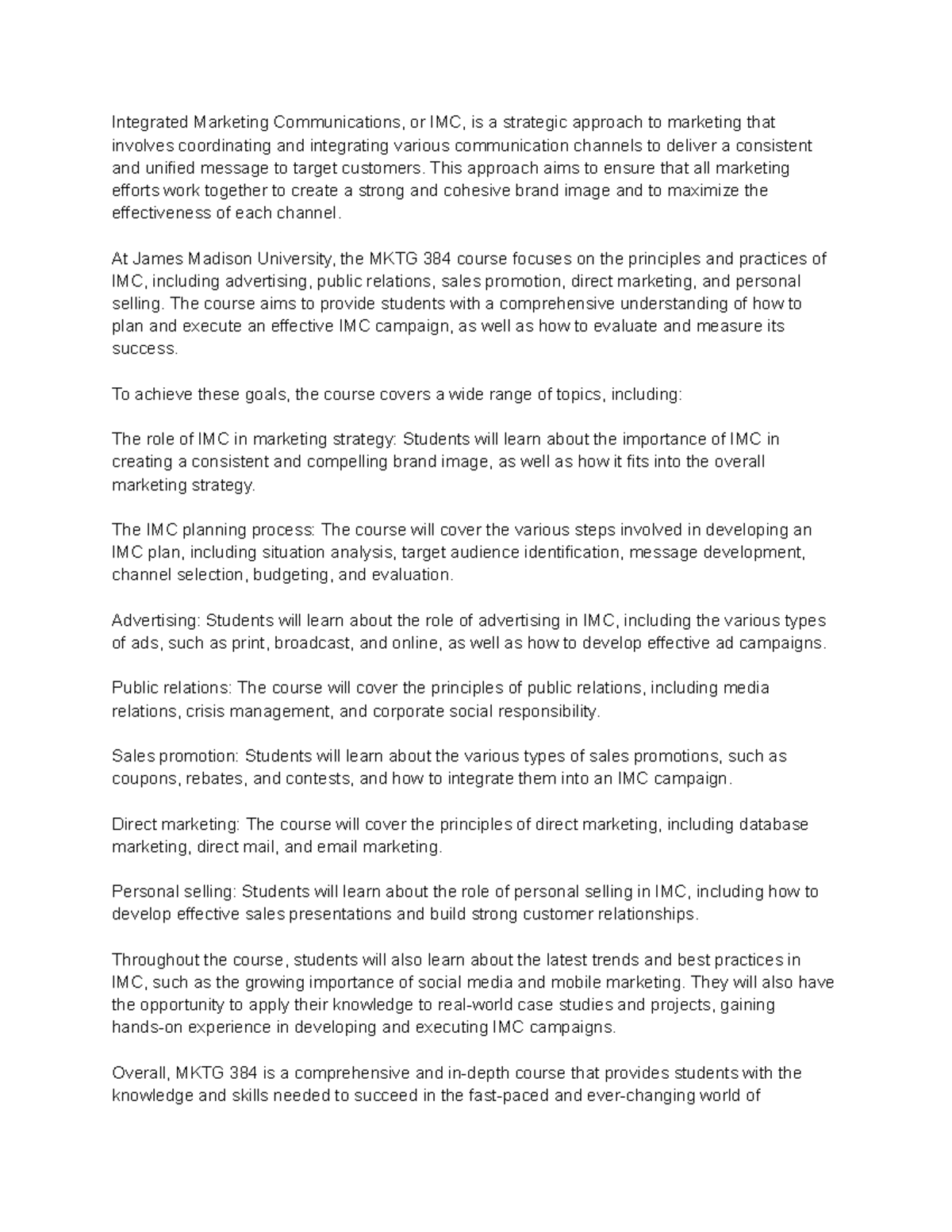 Integrated Marketing Communications, or IMC, is a strategic approach to marketing that involves coordinating and integrating various communication channels to deliver a consistent and unified message to target customers. This approach aims to ensure that all marketing efforts work together to create a strong and cohesive brand image and to maximize the effectiveness of each channel.

At James Madison University, the MKTG 384 course focuses on the principles and practices of IMC, including advertising, public relations, sales promotion, direct marketing, and personal selling. The course aims to provide students with a comprehensive understanding of how to plan and execute an effective IMC campaign, as well as how to evaluate and measure its success.

To achieve these goals, the course covers a wide range of topics, including:

The role of IMC in marketing strategy: Students will learn about the importance of IMC in creating a consistent and compelling brand image, as well as how it fits into the overall marketing strategy.

The IMC planning process: The course will cover the various steps involved in developing an IMC plan, including situation analysis, target audience identification, message development, channel selection, budgeting, and evaluation.

Advertising: Students will learn about the role of advertising in IMC, including the various types of ads, such as print, broadcast, and online, as well as how to develop effective ad campaigns.

Public relations: The course will cover the principles of public relations, including media relations, crisis management, and corporate social responsibility.

Sales promotion: Students will learn about the various types of sales promotions, such as coupons, rebates, and contests, and how to integrate them into an IMC campaign.

Direct marketing: The course will cover the principles of direct marketing, including database marketing, direct mail, and email marketing.

Personal selling: Students will learn about the role of personal selling in IMC, including how to develop effective sales presentations and build strong customer relationships.

Throughout the course, students will also learn about the latest trends and best practices in IMC, such as the growing importance of social media and mobile marketing. They will also have the opportunity to apply their knowledge to real-world case studies and projects, gaining hands-on experience in developing and executing IMC campaigns.

Overall, MKTG 384 is a comprehensive and in-depth course that provides students with the knowledge and skills needed to succeed in the fast-paced and ever-changing world of